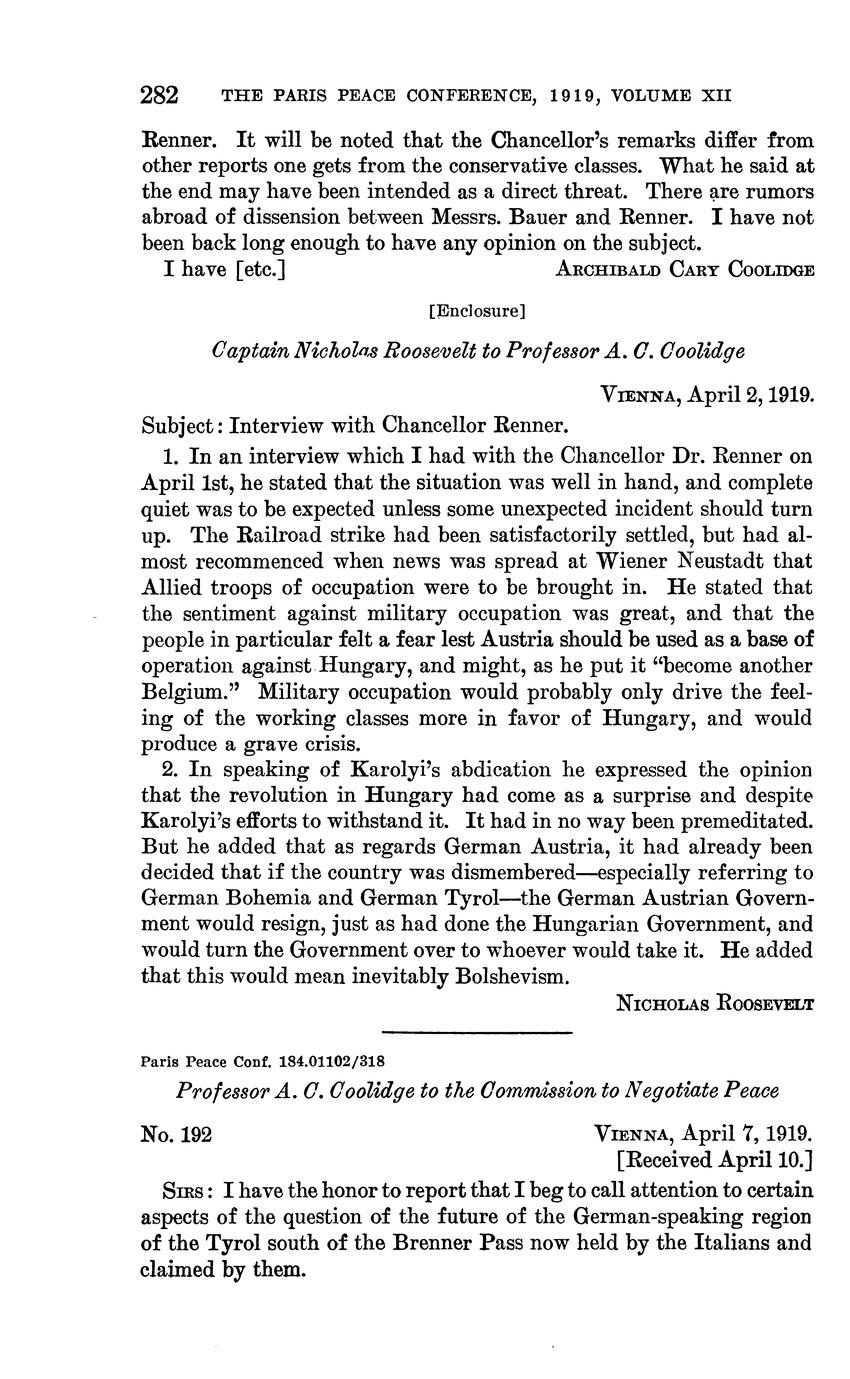 282 THE PARIS PEACE CONFERENCE, 1919, VOLUME XII

Renner. It will be noted that the Chancellor's remarks differ from other reports one gets from the conservative classes. What he said at the end may have been intended as a direct threat. There are rumors abroad of dissension between Messrs. Bauer and Renner. I have not been back long enough to have any opinion on the subject.

I have [etc.] ARCHIBALD CARY COOLIDGE

[Enclosure]

Captain Nicholas Roosevelt to Professor A. C. Coolidge

VIENNA, April 2, 1919.

Subject: Interview with Chancellor Renner.

1. In an interview which I had with the Chancellor Dr. Renner on April 1st, he stated that the situation was well in hand, and complete quiet was to be expected unless some unexpected incident should turn up. The Railroad strike had been satisfactorily settled, but had almost recommenced when news was spread at Wiener Neustadt that Allied troops of occupation were to be brought in. He stated that the sentiment against military occupation was great, and that the people in particular felt a fear lest Austria should be used as a base of operation against Hungary, and might, as he put it "become another Belgium." Military occupation would probably only drive the feeling of the working classes more in favor of Hungary, and would produce a grave crisis.

2. In speaking of Karolyi's abdication he expressed the opinion that the revolution in Hungary had come as a surprise and despite Karolyi's efforts to withstand it. It had in no way been premeditated. But he added that as regards German Austria, it had already been decided that if the country was dismembered—especially referring to German Bohemia and German Tyrol—the German Austrian Government would resign, just as had done the Hungarian Government, and would turn the Government over to whoever would take it. He added that this would mean inevitably Bolshevism.

NICHOLAS ROOSEVELT

Paris Peace Conf. 184.01102/318

Professor A. C. Coolidge to the Commission to Negotiate Peace

No. 192 VIENNA, April 7, 1919.
[Received April 10.]

SIRS: I have the honor to report that I beg to call attention to certain aspects of the question of the future of the German-speaking region of the Tyrol south of the Brenner Pass now held by the Italians and claimed by them.